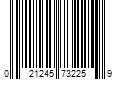 0 21245 73225 9